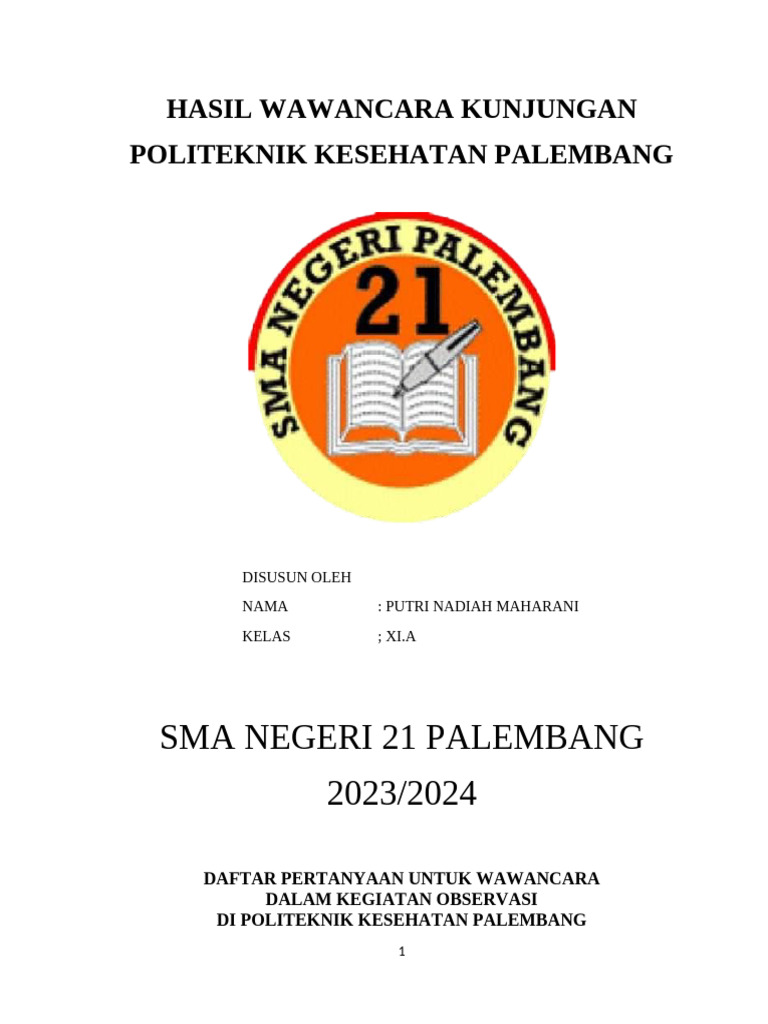 HASIL WAWANCARA KUNJUNGAN

POLITEKNIK KESEHATAN PALEMBANG

SMA NEGERI PALEMBANG

21

DISUSUN OLEH

NAMA : PUTRI NADIAH MAHARANI

KELAS ; XI.A

SMA NEGERI 21 PALEMBANG

2023/2024

DAFTAR PERTANYAAN UNTUK WAWANCARA
DALAM KEGIATAN OBSERVASI
DI POLITEKNIK KESEHATAN PALEMBANG

1